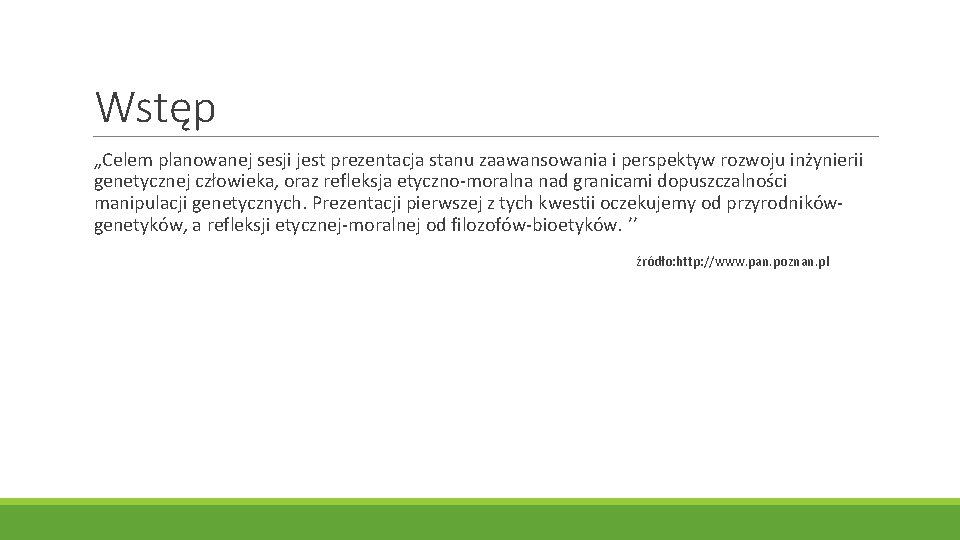 Wstęp

„Celem planowanej sesji jest prezentacja stanu zaawansowania i perspektyw rozwoju inżynierii genetycznej człowieka, oraz refleksja etyczno-moralna nad granicami dopuszczalności manipulacji genetycznych. Prezentacji pierwszej z tych kwestii oczekujemy od przyrodników-genetyków, a refleksji etycznej-moralnej od filozofów-bioetyków. ''

źródło:http://www.pan.poznan.pl